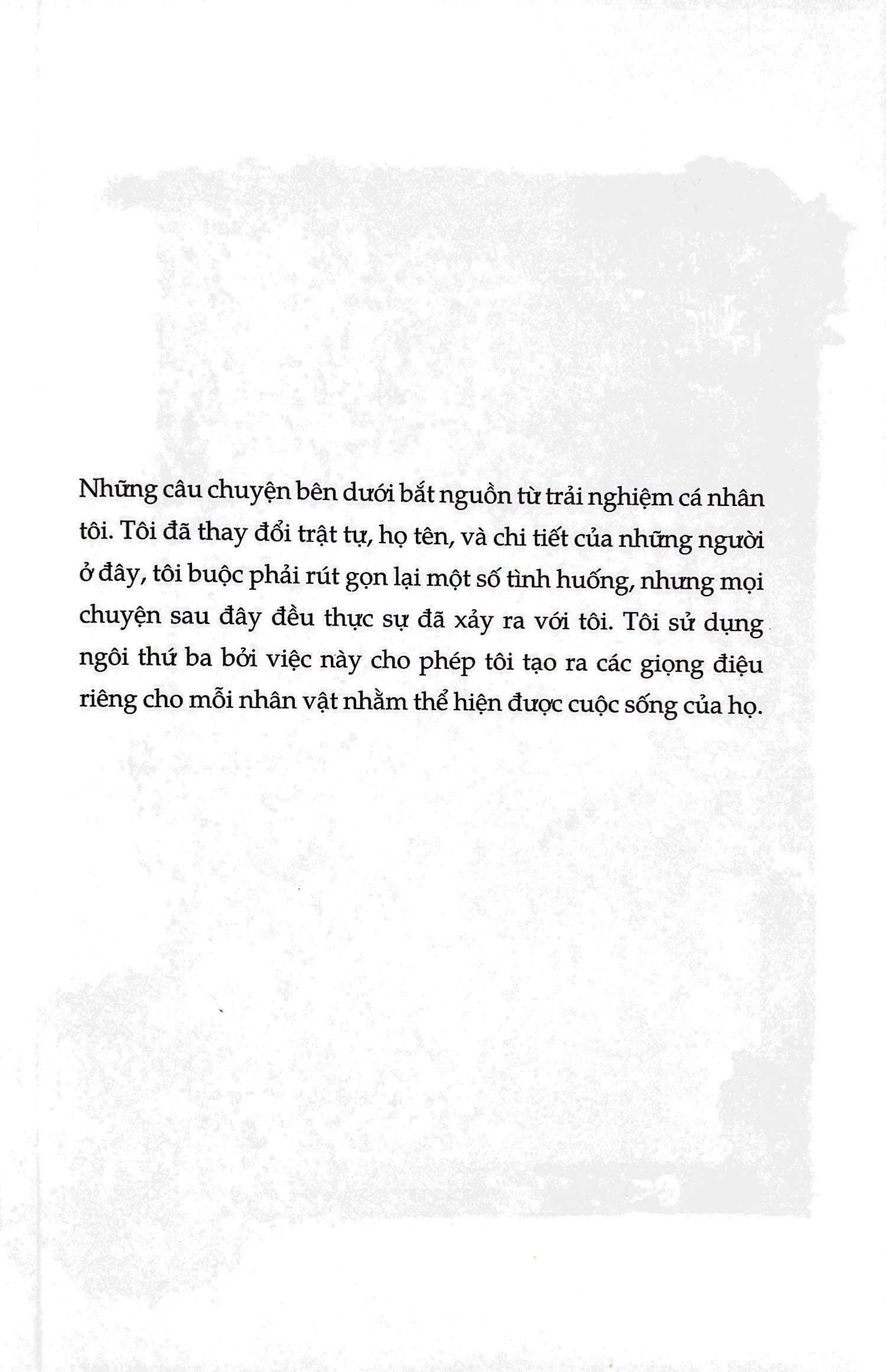 Những câu chuyện bên dưới bắt nguồn từ trải nghiệm cá nhân tôi. Tôi đã thay đổi trật tự, họ tên, và chi tiết của những người ở đây, tôi buộc phải rút gọn lại một số tình huống, nhưng mọi chuyện sau đây đều thực sự đã xảy ra với tôi. Tôi sử dụng ngôi thứ ba bởi việc này cho phép tôi tạo ra các giọng điệu riêng cho mỗi nhân vật nhằm thể hiện được cuộc sống của họ.